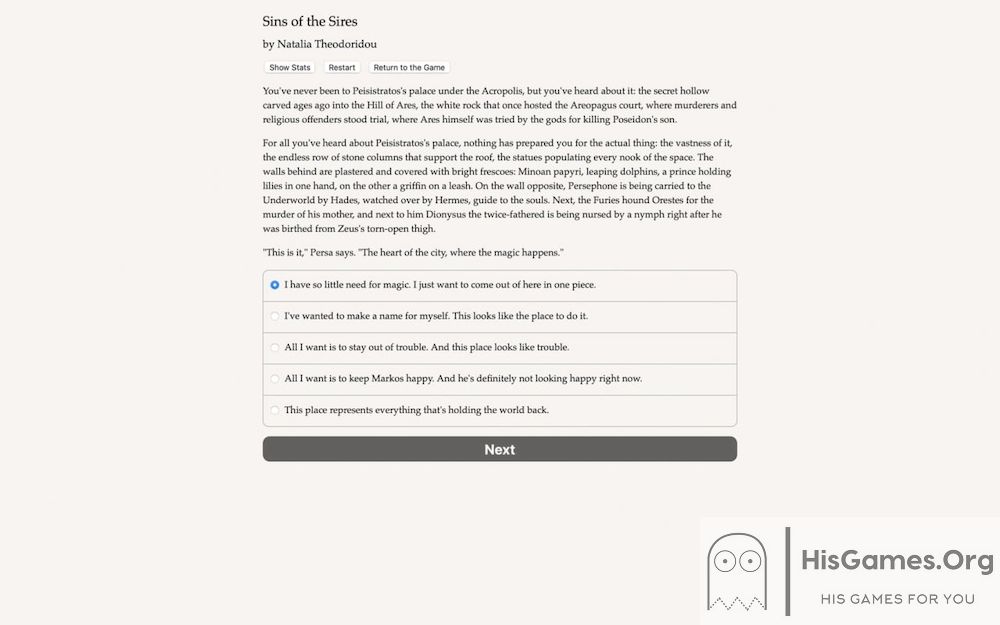 Sins of the Sires

by Natalia Theodoridou

Show Stats Restart Return to the Game

You've never been to Peisistratos's palace under the Acropolis, but you've heard about it: the secret hollow carved ages ago into the Hill of Ares, the white rock that once hosted the Areopagus court, where murderers and religious offenders stood trial, where Ares himself was tried by the gods for killing Poseidon's son.

For all you've heard about Peisistratos's palace, nothing has prepared you for the actual thing: the vastness of it, the endless row of stone columns that support the roof, the statues populating every nook of the space. The walls behind are plastered and covered with bright frescoes: Minoan papyri, leaping dolphins, a prince holding lilies in one hand, on the other a griffin on a leash. On the wall opposite, Persephone is being carried to the Underworld by Hades, watched over by Hermes, guide to the souls. Next, the Furies hound Orestes for the murder of his mother, and next to him Dionysus the twice-fathered is being nursed by a nymph right after he was birthed from Zeus's torn-open thigh.

"This is it," Persa says. "The heart of the city, where the magic happens."

I have so little need for magic. I just want to come out of here in one piece.

I've wanted to make a name for myself. This looks like the place to do it.

All I want is to stay out of trouble. And this place looks like trouble.

All I want is to keep Markos happy. And he's definitely not looking happy right now.

This place represents everything that's holding the world back.

Next

HisGames.Org
HIS GAMES FOR YOU